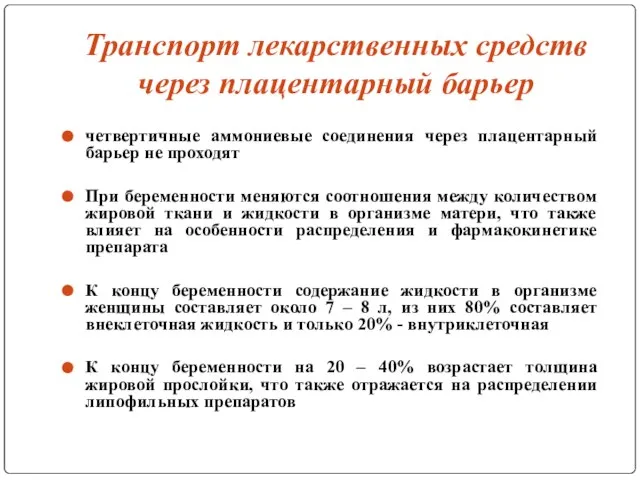 Транспорт лекарственных средств через плацентарный барьер

четвертичные аммониевые соединения через плацентарный барьер не проходят

При беременности меняются соотношения между количеством жировой ткани и жидкости в организме матери, что также влияет на особенности распределения и фармакокинетике препарата

К концу беременности содержание жидкости в организме женщины составляет около 7 – 8 л, из них 80% составляет внеклеточная жидкость и только 20% - внутриклеточная

К концу беременности на 20 – 40% возрастает толщина жировой прослойки, что также отражается на распределении липофильных препаратов